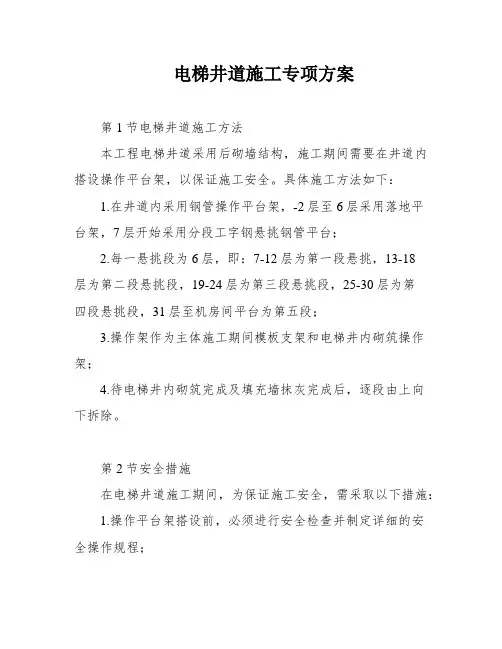 电梯井道施工专项方案

第 1 节电梯井道施工方法

本工程电梯井道采用后砌墙结构，施工期间需要在井道内搭设操作平台架，以保证施工安全。具体施工方法如下：

1.在井道内采用钢管操作平台架，-2 层至 6 层采用落地平台架，7 层开始采用分段工字钢悬挑钢管平台；

2.每一悬挑段为 6 层，即：7-12 层为第一段悬挑，13-18 层为第二段悬挑段，19-24 层为第三段悬挑段，25-30 层为第四段悬挑段，31 层至机房间平台为第五段；

3.操作架作为主体施工期间模板支架和电梯井内砌筑操作架；

4.待电梯井内砌筑完成及填充墙抹灰完成后，逐段由上向下拆除。

第 2 节安全措施

在电梯井道施工期间，为保证施工安全，需采取以下措施：

1.操作平台架搭设前，必须进行安全检查并制定详细的安全操作规程；